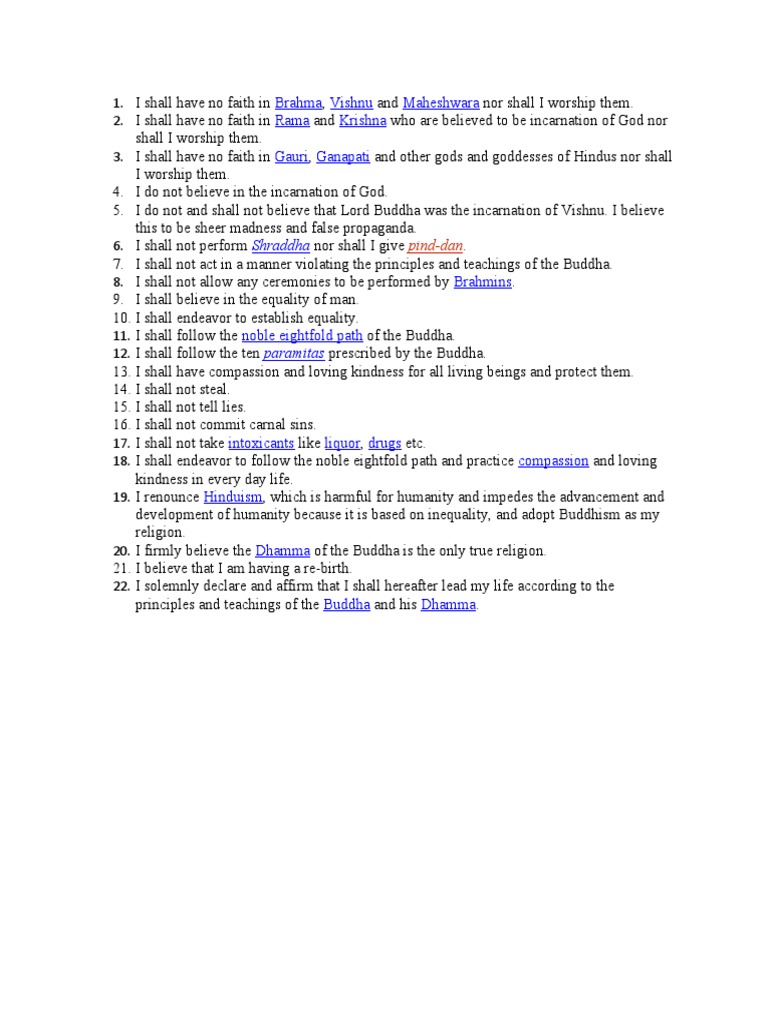 1. I shall have no faith in Brahma, Vishnu and Maheshwara nor shall I worship them.
2. I shall have no faith in Rama and Krishna who are believed to be incarnation of God nor shall I worship them.
3. I shall have no faith in Gauri, Ganapati and other gods and goddesses of Hindus nor shall I worship them.
4. I do not believe in the incarnation of God.
5. I do not and shall not believe that Lord Buddha was the incarnation of Vishnu. I believe this to be sheer madness and false propaganda.
6. I shall not perform Shraddha nor shall I give pind-dan.
7. I shall not act in a manner violating the principles and teachings of the Buddha.
8. I shall not allow any ceremonies to be performed by Brahmins.
9. I shall believe in the equality of man.
10. I shall endeavor to establish equality.
11. I shall follow the noble eightfold path of the Buddha.
12. I shall follow the ten paramitas prescribed by the Buddha.
13. I shall have compassion and loving kindness for all living beings and protect them.
14. I shall not steal.
15. I shall not tell lies.
16. I shall not commit carnal sins.
17. I shall not take intoxicants like liquor, drugs etc.
18. I shall endeavor to follow the noble eightfold path and practice compassion and loving kindness in every day life.
19. I renounce Hinduism, which is harmful for humanity and impedes the advancement and development of humanity because it is based on inequality, and adopt Buddhism as my religion.
20. I firmly believe the Dhamma of the Buddha is the only true religion.
21. I believe that I am having a re-birth.
22. I solemnly declare and affirm that I shall hereafter lead my life according to the principles and teachings of the Buddha and his Dhamma.